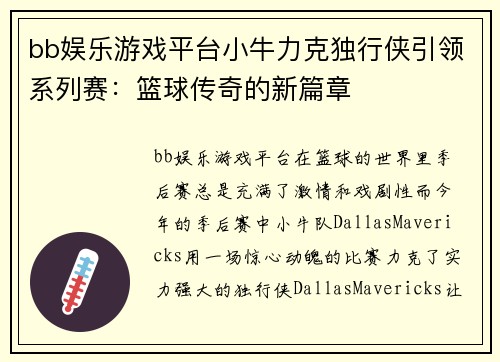 bb娱乐游戏平台小牛力克独行侠引领系列赛：篮球传奇的新篇章

bb娱乐游戏平台在篮球的世界里季后赛总是充满了激情和戏剧性而今年的季后赛中小牛队DallasMavericks用一场惊心动魄的比赛力克了实力强大的独行侠DallasMavericks让